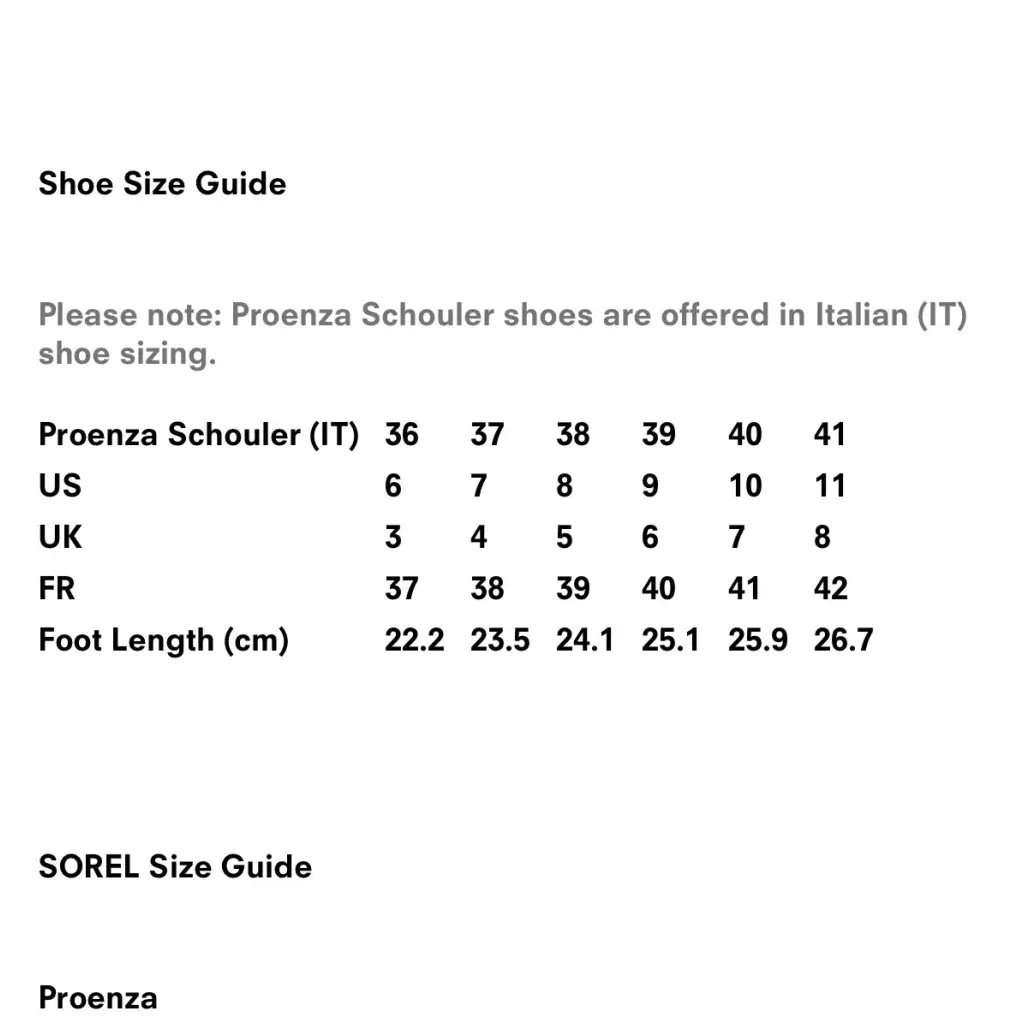 Shoe Size Guide

Please note: Proenza Schouler shoes are offered in Italian (IT) shoe sizing.

| Proenza Schouler (IT) | 36 | 37 | 38 | 39 | 40 | 41 |
|---|---|---|---|---|---|---|
| US | 6 | 7 | 8 | 9 | 10 | 11 |
| UK | 3 | 4 | 5 | 6 | 7 | 8 |
| FR | 37 | 38 | 39 | 40 | 41 | 42 |
| Foot Length (cm) | 22.2 | 23.5 | 24.1 | 25.1 | 25.9 | 26.7 |

SOREL Size Guide

Proenza